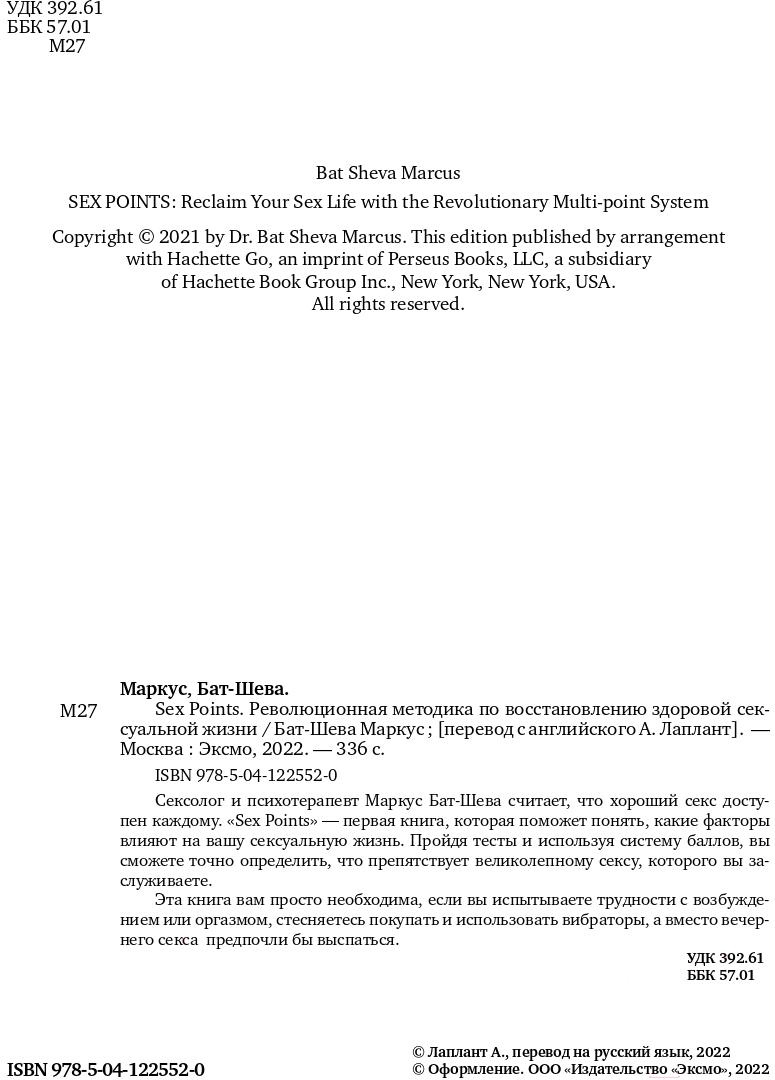 УДК 392.61
ББК 57.01
М27

Bat Sheva Marcus

SEX POINTS: Reclaim Your Sex Life with the Revolutionary Multi-point System

Copyright © 2021 by Dr. Bat Sheva Marcus. This edition published by arrangement with Hachette Go, an imprint of Perseus Books, LLC, a subsidiary of Hachette Book Group Inc., New York, New York, USA.
All rights reserved.

Маркус, Бат-Шева.

М27 Sex Points. Революционная методика по восстановлению здоровой сексуальной жизни / Бат-Шева Маркус ; [перевод с английского А. Лаплант]. — Москва : Эксмо, 2022. — 336 с.

ISBN 978-5-04-122552-0

Сексолог и психотерапевт Маркус Бат-Шева считает, что хороший секс доступен каждому. «Sex Points» — первая книга, которая поможет понять, какие факторы влияют на вашу сексуальную жизнь. Пройдя тесты и используя систему баллов, вы сможете точно определить, что препятствует великолепному сексу, которого вы заслуживаете.

Эта книга вам просто необходима, если вы испытываете трудности с возбуждением или оргазмом, стесняетесь покупать и использовать вибраторы, а вместо вечернего секса предпочли бы выспаться.

УДК 392.61
ББК 57.01

ISBN 978-5-04-122552-0

© Лаплант А., перевод на русский язык, 2022
© Оформление. ООО «Издательство «Эксмо», 2022